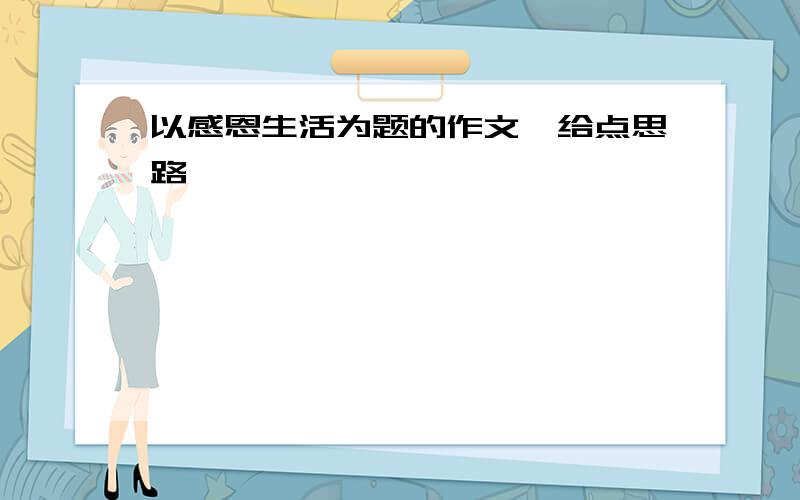 以感恩生活为题的作文  给点思路